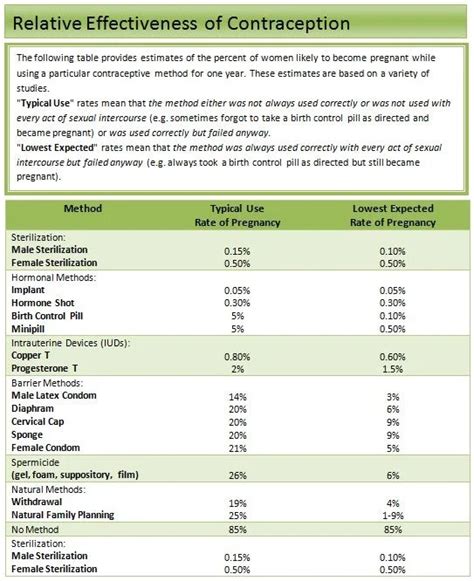 Relative Effectiveness of Contraception

The following table provides estimates of the percent of women likely to become pregnant while using a particular contraceptive method for one year. These estimates are based on a variety of studies.
"Typical Use" rates mean that the method either was not always used correctly or was not used with every act of sexual intercourse (e.g. sometimes forgot to take a birth control pill as directed and became pregnant) or was used correctly but failed anyway.
"Lowest Expected" rates mean that the method was always used correctly with every act of sexual intercourse but failed anyway (e.g. always took a birth control pill as directed but still became pregnant).

| Method | Typical Use Rate of Pregnancy | Lowest Expected Rate of Pregnancy |
|---|---|---|
| Sterilization: | | |
| Male Sterilization | 0.15% | 0.10% |
| Female Sterilization | 0.50% | 0.50% |
| Hormonal Methods: | | |
| Implant | 0.05% | 0.05% |
| Hormone Shot | 0.30% | 0.30% |
| Birth Control Pill | 5% | 0.10% |
| Minipill | 5% | 0.50% |
| Intrauterine Devices (IUDs): | | |
| Copper T | 0.80% | 0.60% |
| Progesterone T | 2% | 1.5% |
| Barrier Methods: | | |
| Male Latex Condom | 14% | 3% |
| Diaphram | 20% | 6% |
| Cervical Cap | 20% | 9% |
| Sponge | 20% | 9% |
| Female Condom | 21% | 5% |
| Spermicide (gel, foam, suppository, film) | 26% | 6% |
| Natural Methods: | | |
| Withdrawal | 19% | 4% |
| Natural Family Planning | 25% | 1-9% |
| No Method | 85% | 85% |
| Sterilization: | | |
| Male Sterilization | 0.15% | 0.10% |
| Female Sterilization | 0.50% | 0.50% |